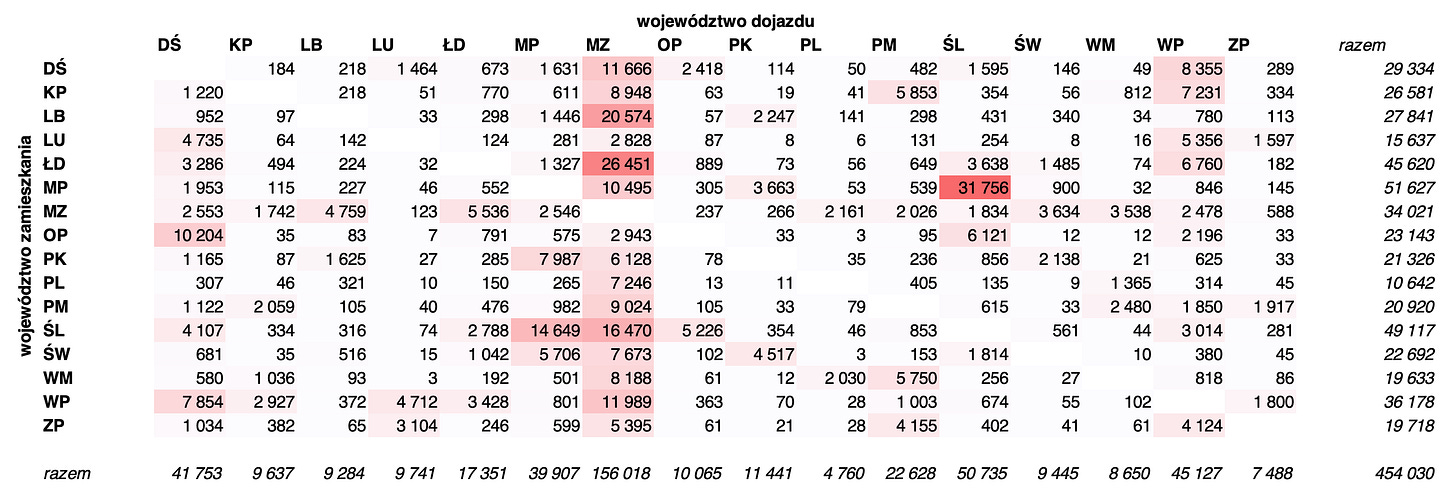 województwo dojazdu

województwo zamieszkania

| | DŚ | KP | LB | LU | ŁD | MP | MZ | OP | PK | PL | PM | ŚL | ŚW | WM | WP | ZP | razem |
|---|---|---|---|---|---|---|---|---|---|---|---|---|---|---|---|---|---|
| DŚ | | 184 | 218 | 1 464 | 673 | 1 631 | 11 666 | 2 418 | 114 | 50 | 482 | 1 595 | 146 | 49 | 8 355 | 289 | 29 334 |
| KP | 1 220 | | 218 | 51 | 770 | 611 | 8 948 | 63 | 19 | 41 | 5 853 | 354 | 56 | 812 | 7 231 | 334 | 26 581 |
| LB | 952 | 97 | | 33 | 298 | 1 446 | 20 574 | 57 | 2 247 | 141 | 298 | 431 | 340 | 34 | 780 | 113 | 27 841 |
| LU | 4 735 | 64 | 142 | | 124 | 281 | 2 828 | 87 | 8 | 6 | 131 | 254 | 8 | 16 | 5 356 | 1 597 | 15 637 |
| ŁD | 3 286 | 494 | 224 | 32 | | 1 327 | 26 451 | 889 | 73 | 56 | 649 | 3 638 | 1 485 | 74 | 6 760 | 182 | 45 620 |
| MP | 1 953 | 115 | 227 | 46 | 552 | | 10 495 | 305 | 3 663 | 53 | 539 | 31 756 | 900 | 32 | 846 | 145 | 51 627 |
| MZ | 2 553 | 1 742 | 4 759 | 123 | 5 536 | 2 546 | | 237 | 266 | 2 161 | 2 026 | 1 834 | 3 634 | 3 538 | 2 478 | 588 | 34 021 |
| OP | 10 204 | 35 | 83 | 7 | 791 | 575 | 2 943 | | 33 | 3 | 95 | 6 121 | 12 | 12 | 2 196 | 33 | 23 143 |
| PK | 1 165 | 87 | 1 625 | 27 | 285 | 7 987 | 6 128 | 78 | | 35 | 236 | 856 | 2 138 | 21 | 625 | 33 | 21 326 |
| PL | 307 | 46 | 321 | 10 | 150 | 265 | 7 246 | 13 | 11 | | 405 | 135 | 9 | 1 365 | 314 | 45 | 10 642 |
| PM | 1 122 | 2 059 | 105 | 40 | 476 | 982 | 9 024 | 105 | 33 | 79 | | 615 | 33 | 2 480 | 1 850 | 1 917 | 20 920 |
| ŚL | 4 107 | 334 | 316 | 74 | 2 788 | 14 649 | 16 470 | 5 226 | 354 | 46 | 853 | | 561 | 44 | 3 014 | 281 | 49 117 |
| ŚW | 681 | 35 | 516 | 15 | 1 042 | 5 706 | 7 673 | 102 | 4 517 | 3 | 153 | 1 814 | | 10 | 380 | 45 | 22 692 |
| WM | 580 | 1 036 | 93 | 3 | 192 | 501 | 8 188 | 61 | 12 | 2 030 | 5 750 | 256 | 27 | | 818 | 86 | 19 633 |
| WP | 7 854 | 2 927 | 372 | 4 712 | 3 428 | 801 | 11 989 | 363 | 70 | 28 | 1 003 | 674 | 55 | 102 | | 1 800 | 36 178 |
| ZP | 1 034 | 382 | 65 | 3 104 | 246 | 599 | 5 395 | 61 | 21 | 28 | 4 155 | 402 | 41 | 61 | 4 124 | | 19 718 |
| razem | 41 753 | 9 637 | 9 284 | 9 741 | 17 351 | 39 907 | 156 018 | 10 065 | 11 441 | 4 760 | 22 628 | 50 735 | 9 445 | 8 650 | 45 127 | 7 488 | 454 030 |